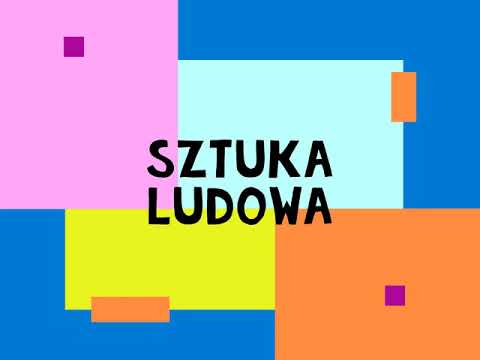 SZTUKA LUDOWA